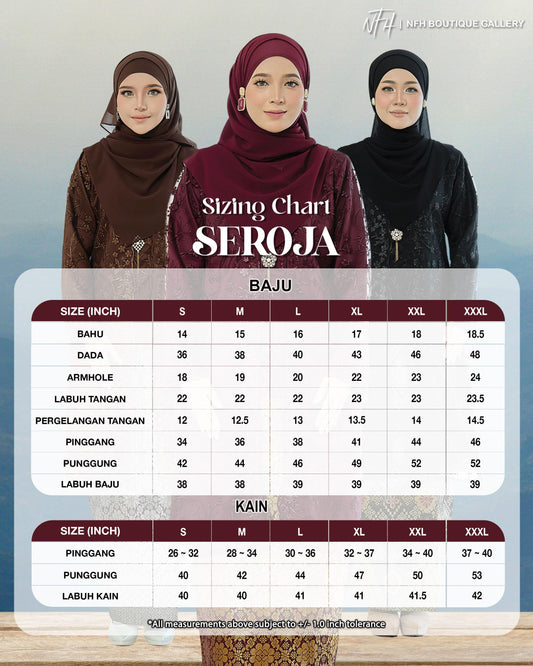 NFH | NFH BOUTIQUE GALLERY

Sizing Chart
SEROJA

BAJU

| SIZE (INCH) | S | M | L | XL | XXL | XXXL |
|---|---|---|---|---|---|---|
| BAHU | 14 | 15 | 16 | 17 | 18 | 18.5 |
| DADA | 36 | 38 | 40 | 43 | 46 | 48 |
| ARMHOLE | 18 | 19 | 20 | 22 | 23 | 24 |
| LABUH TANGAN | 22 | 22 | 22 | 23 | 23 | 23.5 |
| PERGELANGAN TANGAN | 12 | 12.5 | 13 | 13.5 | 14 | 14.5 |
| PINGGANG | 34 | 36 | 38 | 41 | 44 | 46 |
| PUNGGUNG | 42 | 44 | 46 | 49 | 52 | 52 |
| LABUH BAJU | 38 | 38 | 39 | 39 | 39 | 39 |

KAIN

| SIZE (INCH) | S | M | L | XL | XXL | XXXL |
|---|---|---|---|---|---|---|
| PINGGANG | 26 ~ 32 | 28 ~ 34 | 30 ~ 36 | 32 ~ 37 | 34 ~ 40 | 37 ~ 40 |
| PUNGGUNG | 40 | 42 | 44 | 47 | 50 | 53 |
| LABUH KAIN | 40 | 40 | 41 | 41 | 41.5 | 42 |

*All measurements above subject to +/- 1.0 inch tolerance